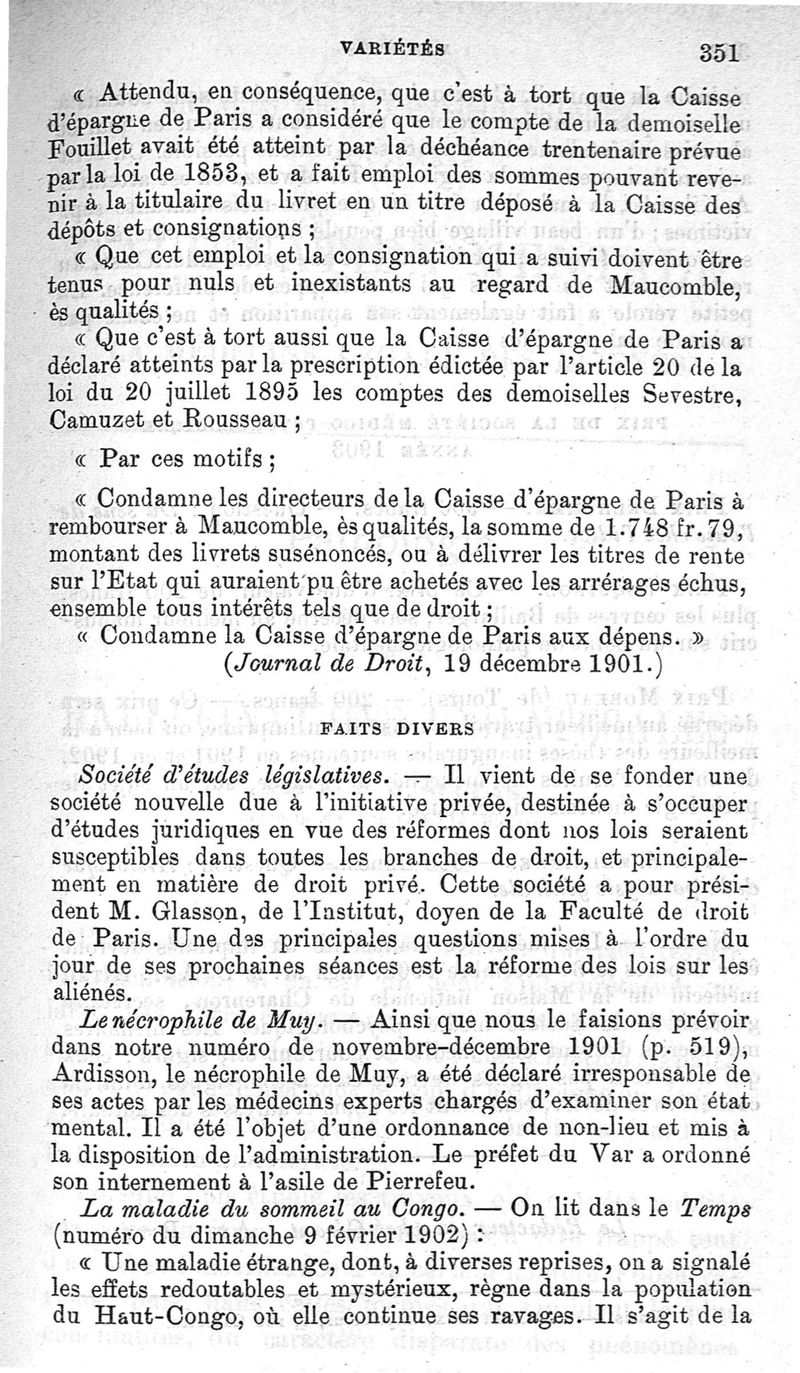 VARIÉTÉS 351

« Attendu, en conséquence, que c'est à tort que la Caisse d'épargne de Paris a considéré que le compte de la demoiselle Fouillet avait été atteint par la déchéance trentenaire prévue par la loi de 1853, et a fait emploi des sommes pouvant revenir à la titulaire du livret en un titre déposé à la Caisse des dépôts et consignations ;

« Que cet emploi et la consignation qui a suivi doivent être tenus pour nuls et inexistants au regard de Maucomble, ès qualités ;

« Que c'est à tort aussi que la Caisse d'épargne de Paris a déclaré atteints par la prescription édictée par l'article 20 de la loi du 20 juillet 1895 les comptes des demoiselles Sevestre, Camuzet et Rousseau ;

« Par ces motifs ;

« Condamne les directeurs de la Caisse d'épargne de Paris à rembourser à Maucomble, ès qualités, la somme de 1.748 fr. 79, montant des livrets susénoncés, ou à délivrer les titres de rente sur l'Etat qui auraient pu être achetés avec les arrérages échus, ensemble tous intérêts tels que de droit ;

« Condamne la Caisse d'épargne de Paris aux dépens. »

(Journal de Droit, 19 décembre 1901.)

FAITS DIVERS

Société d'études législatives. — Il vient de se fonder une société nouvelle due à l'initiative privée, destinée à s'occuper d'études juridiques en vue des réformes dont nos lois seraient susceptibles dans toutes les branches de droit, et principalement en matière de droit privé. Cette société a pour président M. Glasson, de l'Institut, doyen de la Faculté de droit de Paris. Une des principales questions mises à l'ordre du jour de ses prochaines séances est la réforme des lois sur les aliénés.

Le nécrophile de Muy. — Ainsi que nous le faisions prévoir dans notre numéro de novembre-décembre 1901 (p. 519), Ardisson, le nécrophile de Muy, a été déclaré irresponsable de ses actes par les médecins experts chargés d'examiner son état mental. Il a été l'objet d'une ordonnance de non-lieu et mis à la disposition de l'administration. Le préfet du Var a ordonné son internement à l'asile de Pierrefeu.

La maladie du sommeil au Congo. — On lit dans le Temps (numéro du dimanche 9 février 1902) :

« Une maladie étrange, dont, à diverses reprises, on a signalé les effets redoutables et mystérieux, règne dans la population du Haut-Congo, où elle continue ses ravages. Il s'agit de la